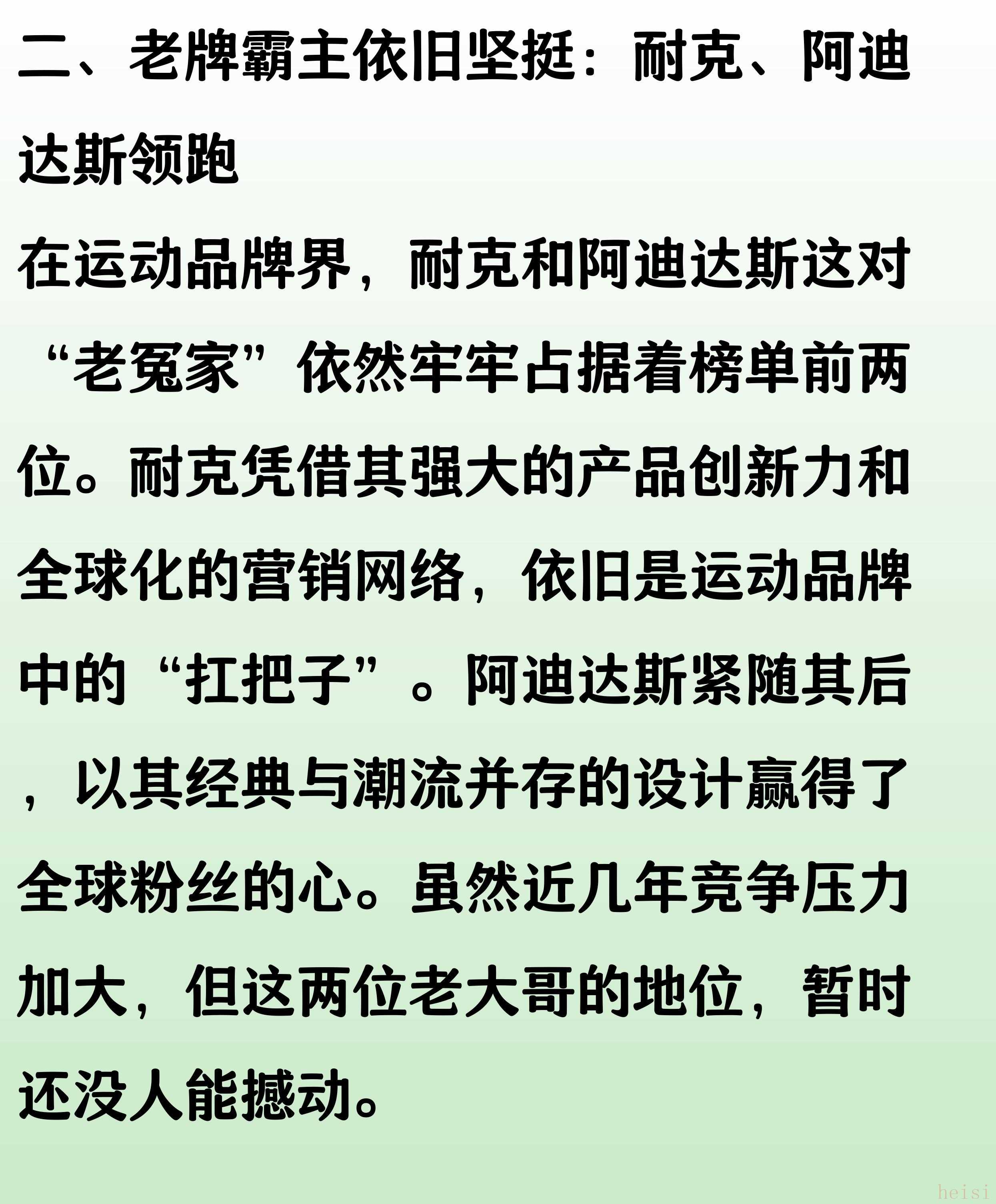 二、老牌霸主依旧坚挺：耐克、阿迪达斯领跑

在运动品牌界，耐克和阿迪达斯这对“老冤家”依然牢牢占据着榜单前两位。耐克凭借其强大的产品创新力和全球化的营销网络，依旧是运动品牌中的“扛把子”。阿迪达斯紧随其后，以其经典与潮流并存的设计赢得了全球粉丝的心。虽然近几年竞争压力加大，但这两位老大哥的地位，暂时还没人能撼动。

heisi